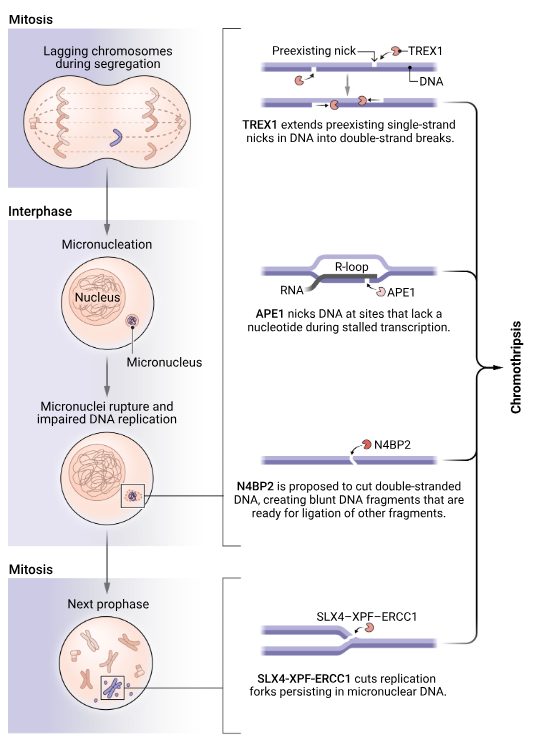 Mitosis

Lagging chromosomes during segregation

Interphase

Micronucleation

Nucleus

Micronucleus

Micronuclei rupture and impaired DNA replication

Mitosis

Next prophase

Preexisting nick

TREX1

DNA

TREX1 extends preexisting single-strand nicks in DNA into double-strand breaks.

R-loop

RNA

APE1

APE1 nicks DNA at sites that lack a nucleotide during stalled transcription.

N4BP2

N4BP2 is proposed to cut double-stranded DNA, creating blunt DNA fragments that are ready for ligation of other fragments.

SLX4–XPF–ERCC1

SLX4-XPF-ERCC1 cuts replication forks persisting in micronuclear DNA.

Chromothripsis